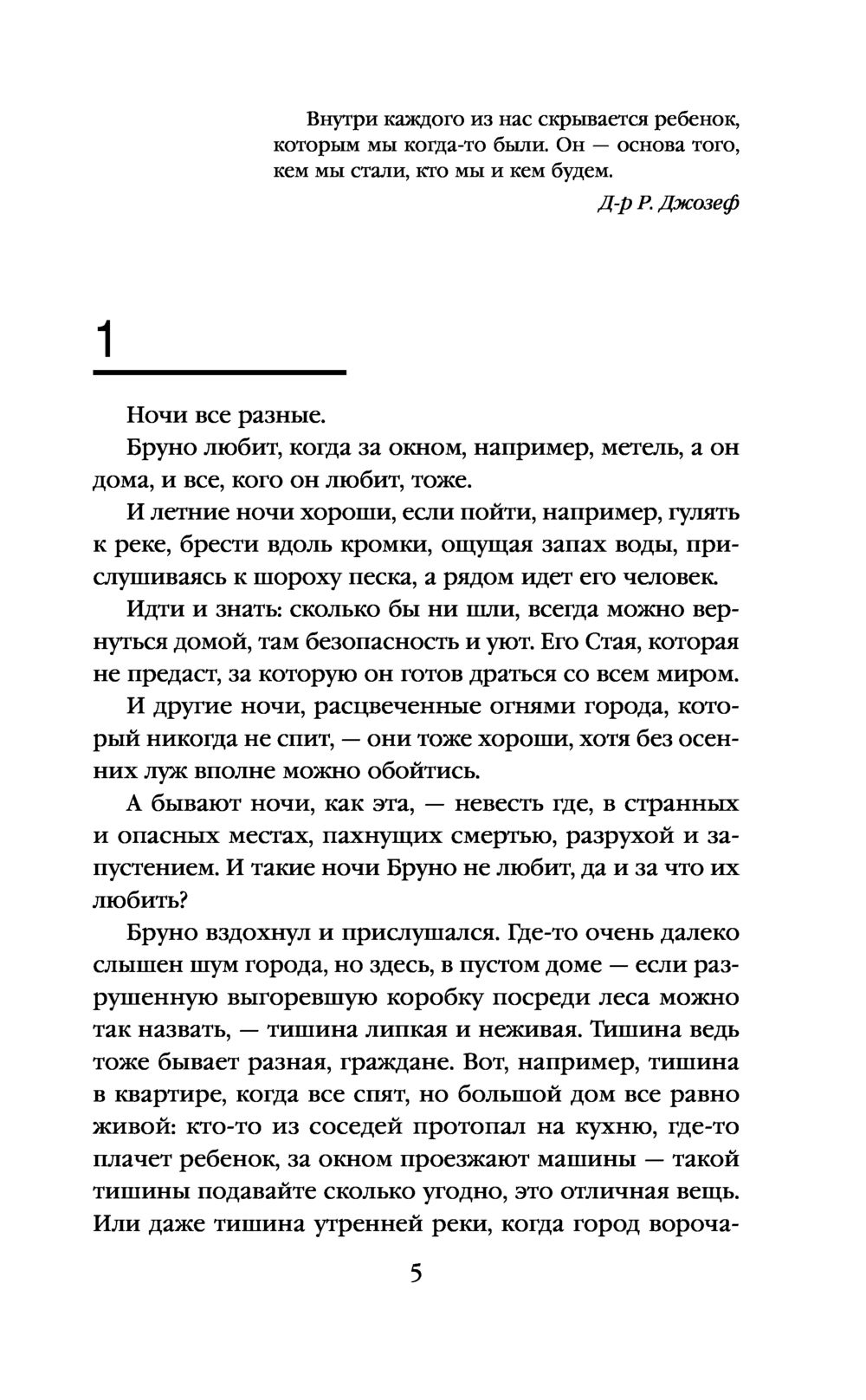 Внутри каждого из нас скрывается ребенок, которым мы когда-то были. Он — основа того, кем мы стали, кто мы и кем будем.

Д-р Р. Джозеф

1

Ночи все разные.

Бруно любит, когда за окном, например, метель, а он дома, и все, кого он любит, тоже.

И летние ночи хороши, если пойти, например, гулять к реке, брести вдоль кромки, ощущая запах воды, прислушиваясь к шороху песка, а рядом идет его человек.

Идти и знать: сколько бы ни шли, всегда можно вернуться домой, там безопасность и уют. Его Стая, которая не предаст, за которую он готов драться со всем миром.

И другие ночи, расцвеченные огнями города, который никогда не спит, — они тоже хороши, хотя без осенних луж вполне можно обойтись.

А бывают ночи, как эта, — невесть где, в странных и опасных местах, пахнущих смертью, разрухой и запустением. И такие ночи Бруно не любит, да и за что их любить?

Бруно вздохнул и прислушался. Где-то очень далеко слышен шум города, но здесь, в пустом доме — если разрушенную выгоревшую коробку посреди леса можно так назвать, — тишина липкая и неживая. Тишина ведь тоже бывает разная, граждане. Вот, например, тишина в квартире, когда все спят, но большой дом все равно живой: кто-то из соседей протопал на кухню, где-то плачет ребенок, за окном проезжают машины — такой тишины подавайте сколько угодно, это отличная вещь. Или даже тишина утренней реки, когда город вороча-

5